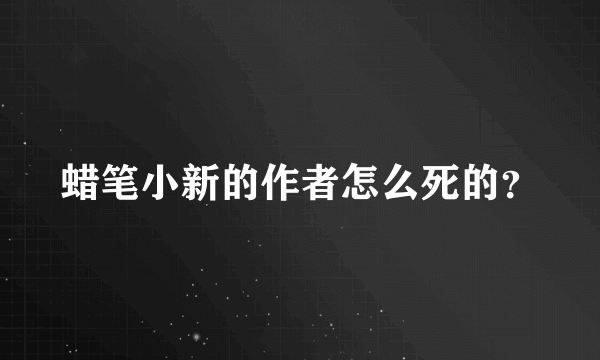 蜡笔小新的作者怎么死的?